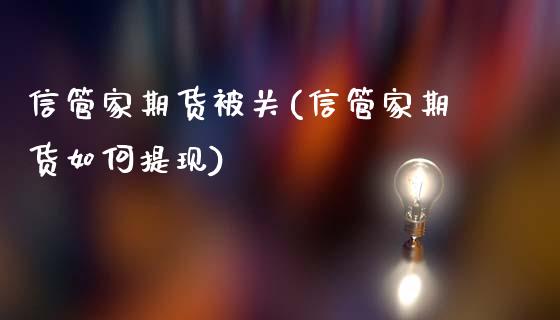 信管家期货被关(信管家期货如何提现)